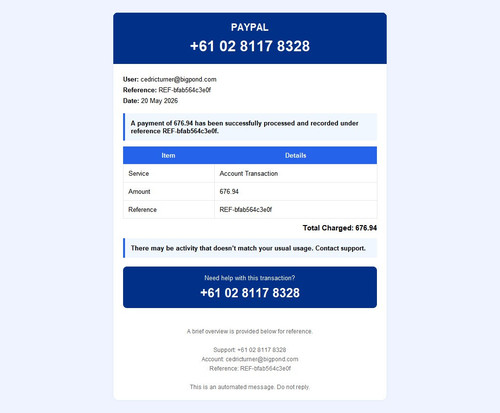 PAYPAL
+61 02 8117 8328

User: cedricturner@bigpond.com
Reference: REF-bfab564c3e0f
Date: 20 May 2026

A payment of 676.94 has been successfully processed and recorded under reference REF-bfab564c3e0f.

| Item | Details |
|---|---|
| Service | Account Transaction |
| Amount | 676.94 |
| Reference | REF-bfab564c3e0f |

Total Charged: 676.94

There may be activity that doesn't match your usual usage. Contact support.

Need help with this transaction?
+61 02 8117 8328

A brief overview is provided below for reference.

Support: +61 02 8117 8328
Account: cedricturner@bigpond.com
Reference: REF-bfab564c3e0f

This is an automated message. Do not reply.